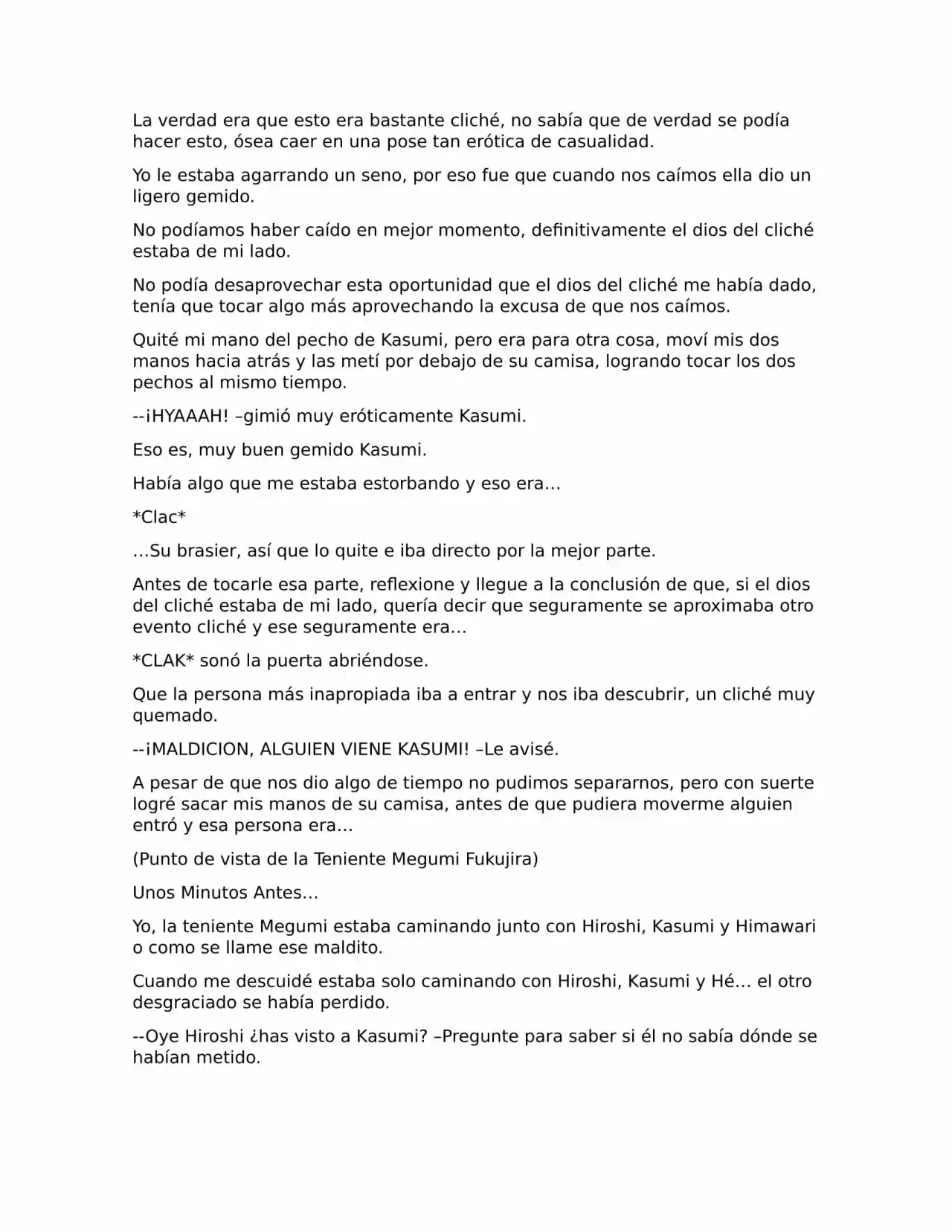 La verdad era que esto era bastante cliché, no sabía que de verdad se podía hacer esto, ósea caer en una pose tan erótica de casualidad.

Yo le estaba agarrando un seno, por eso fue que cuando nos caímos ella dio un ligero gemido.

No podíamos haber caído en mejor momento, definitivamente el dios del cliché estaba de mi lado.

No podía desaprovechar esta oportunidad que el dios del cliché me había dado, tenía que tocar algo más aprovechando la excusa de que nos caímos.

Quité mi mano del pecho de Kasumi, pero era para otra cosa, moví mis dos manos hacia atrás y las metí por debajo de su camisa, logrando tocar los dos pechos al mismo tiempo.

--¡HYAAAH! –gimió muy eróticamente Kasumi.

Eso es, muy buen gemido Kasumi.

Había algo que me estaba estorbando y eso era…

*Clac*

…Su brasier, así que lo quite e iba directo por la mejor parte.

Antes de tocarle esa parte, reflexione y llegue a la conclusión de que, si el dios del cliché estaba de mi lado, quería decir que seguramente se aproximaba otro evento cliché y ese seguramente era…

*CLAK* sonó la puerta abriéndose.

Que la persona más inapropiada iba a entrar y nos iba descubrir, un cliché muy quemado.

--¡MALDICION, ALGUIEN VIENE KASUMI! –Le avisé.

A pesar de que nos dio algo de tiempo no pudimos separarnos, pero con suerte logré sacar mis manos de su camisa, antes de que pudiera moverme alguien entró y esa persona era…

(Punto de vista de la Teniente Megumi Fukujira)

Unos Minutos Antes…

Yo, la teniente Megumi estaba caminando junto con Hiroshi, Kasumi y Himawari o como se llame ese maldito.

Cuando me descuidé estaba solo caminando con Hiroshi, Kasumi y Hé… el otro desgraciado se había perdido.

--Oye Hiroshi ¿has visto a Kasumi? –Pregunte para saber si él no sabía dónde se habían metido.